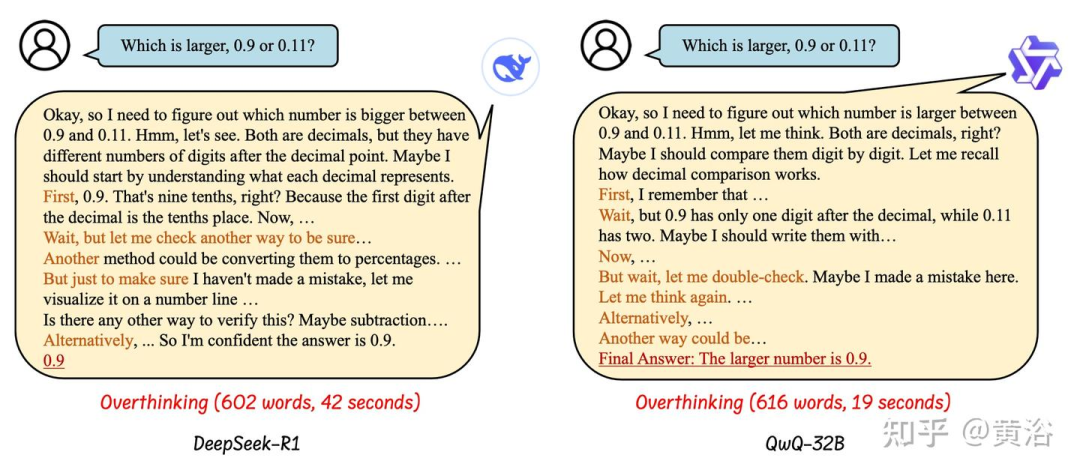 Which is larger, 0.9 or 0.11?

Okay, so I need to figure out which number is bigger between 0.9 and 0.11. Hmm, let's see. Both are decimals, but they have different numbers of digits after the decimal point. Maybe I should start by understanding what each decimal represents.
First, 0.9. That's nine tenths, right? Because the first digit after the decimal is the tenths place. Now, …
Wait, but let me check another way to be sure…
Another method could be converting them to percentages. …
But just to make sure I haven't made a mistake, let me visualize it on a number line …
Is there any other way to verify this? Maybe subtraction….
Alternatively, ... So I'm confident the answer is 0.9.
0.9

Overthinking (602 words, 42 seconds)

DeepSeek-R1

Which is larger, 0.9 or 0.11?

Okay, so I need to figure out which number is larger between 0.9 and 0.11. Hmm, let me think. Both are decimals, right? Maybe I should compare them digit by digit. Let me recall how decimal comparison works.
First, I remember that …
Wait, but 0.9 has only one digit after the decimal, while 0.11 has two. Maybe I should write them with…
Now, …
But wait, let me double-check. Maybe I made a mistake here.
Let me think again. …
Alternatively, …
Another way could be…
Final Answer: The larger number is 0.9.

Overthinking (616 words, 19 seconds)

QwQ-32B

知乎 @黄浴